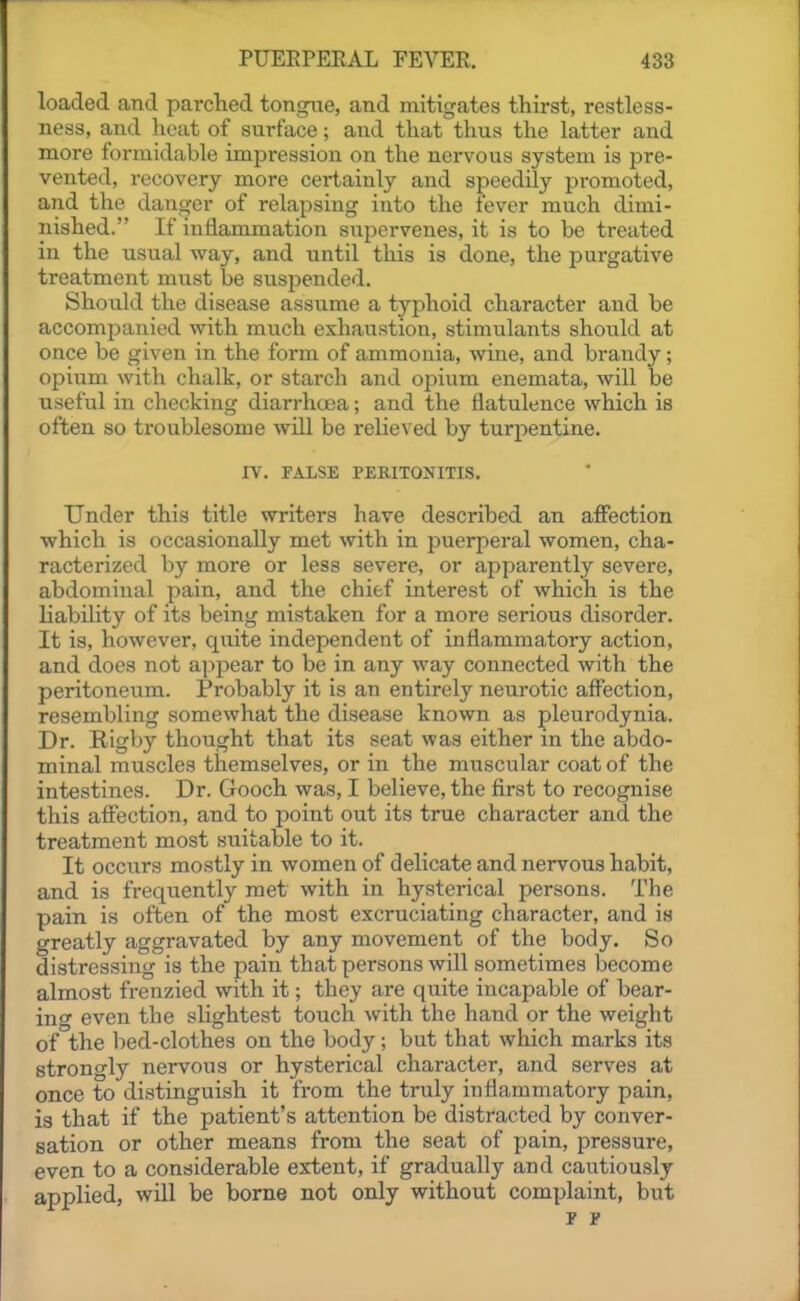 PUERPERAL FEVER. 433

loaded and parched tongue, and mitigates thirst, restlessness, and heat of surface; and that thus the latter and more formidable impression on the nervous system is prevented, recovery more certainly and speedily promoted, and the danger of relapsing into the fever much diminished." If inflammation supervenes, it is to be treated in the usual way, and until this is done, the purgative treatment must be suspended.

Should the disease assume a typhoid character and be accompanied with much exhaustion, stimulants should at once be given in the form of ammonia, wine, and brandy; opium with chalk, or starch and opium enemata, will be useful in checking diarrhœa; and the flatulence which is often so troublesome will be relieved by turpentine.

IV. FALSE PERITONITIS.

Under this title writers have described an affection which is occasionally met with in puerperal women, characterized by more or less severe, or apparently severe, abdominal pain, and the chief interest of which is the liability of its being mistaken for a more serious disorder. It is, however, quite independent of inflammatory action, and does not appear to be in any way connected with the peritoneum. Probably it is an entirely neurotic affection, resembling somewhat the disease known as pleurodynia. Dr. Rigby thought that its seat was either in the abdominal muscles themselves, or in the muscular coat of the intestines. Dr. Gooch was, I believe, the first to recognise this affection, and to point out its true character and the treatment most suitable to it.

It occurs mostly in women of delicate and nervous habit, and is frequently met with in hysterical persons. The pain is often of the most excruciating character, and is greatly aggravated by any movement of the body. So distressing is the pain that persons will sometimes become almost frenzied with it; they are quite incapable of bearing even the slightest touch with the hand or the weight of the bed-clothes on the body; but that which marks its strongly nervous or hysterical character, and serves at once to distinguish it from the truly inflammatory pain, is that if the patient's attention be distracted by conversation or other means from the seat of pain, pressure, even to a considerable extent, if gradually and cautiously applied, will be borne not only without complaint, but

F F